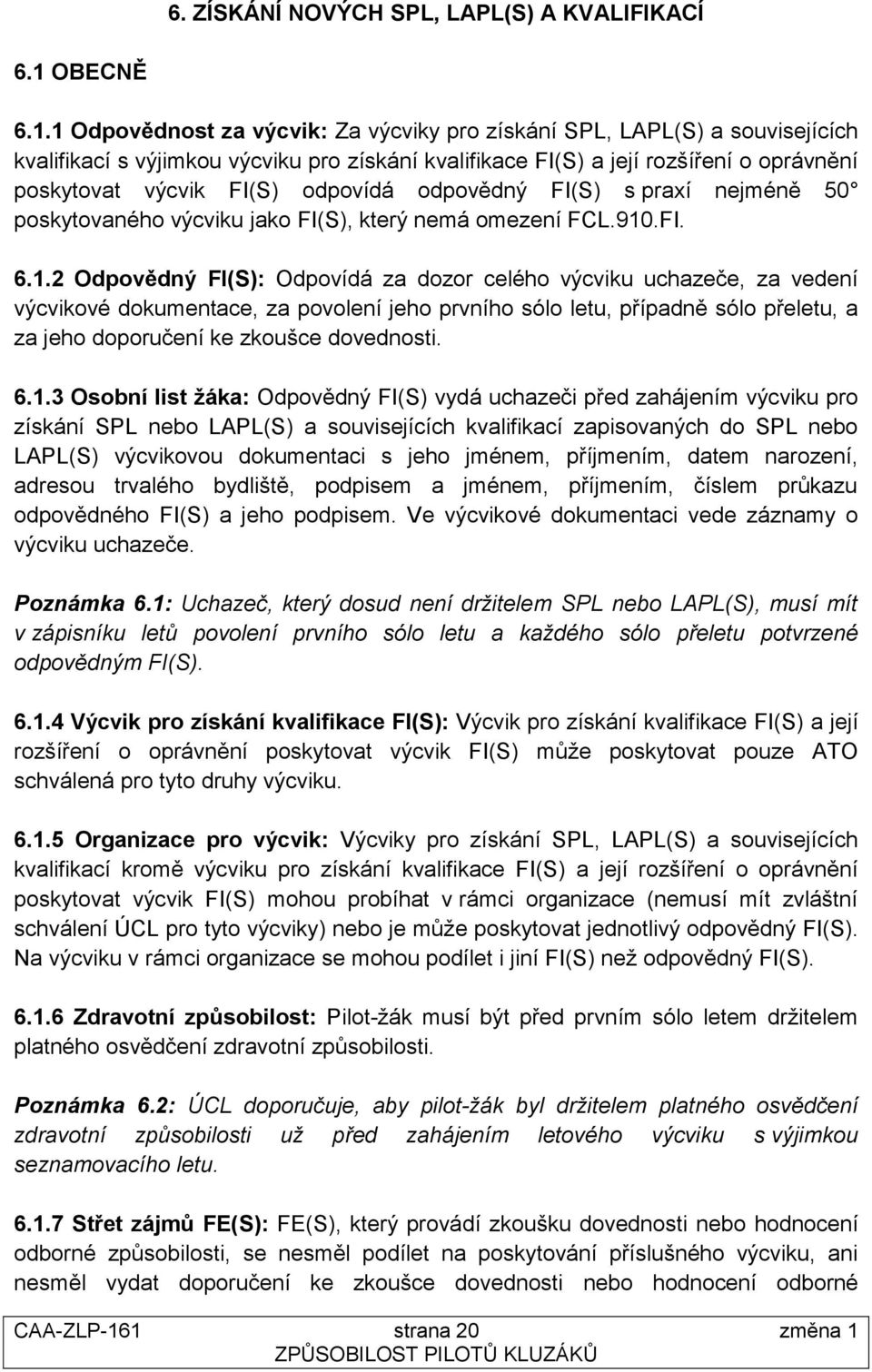 6. ZÍSKÁNÍ NOVÝCH SPL, LAPL(S) A KVALIFIKACÍ

6.1 OBECNĚ

6.1.1 Odpovědnost za výcvik: Za výcviky pro získání SPL, LAPL(S) a souvisejících kvalifikací s výjimkou výcviku pro získání kvalifikace FI(S) a její rozšíření o oprávnění poskytovat výcvik FI(S) odpovídá odpovědný FI(S) s praxí nejméně 50° poskytovaného výcviku jako FI(S), který nemá omezení FCL.910.FI.

6.1.2 Odpovědný FI(S): Odpovídá za dozor celého výcviku uchazeče, za vedení výcvikové dokumentace, za povolení jeho prvního sólo letu, případně sólo přeletu, a za jeho doporučení ke zkoušce dovednosti.

6.1.3 Osobní list žáka: Odpovědný FI(S) vydá uchazeči před zahájením výcviku pro získání SPL nebo LAPL(S) a souvisejících kvalifikací zapisovaných do SPL nebo LAPL(S) výcvikovou dokumentaci s jeho jménem, příjmením, datem narození, adresou trvalého bydliště, podpisem a jménem, příjmením, číslem průkazu odpovědného FI(S) a jeho podpisem. Ve výcvikové dokumentaci vede záznamy o výcviku uchazeče.

Poznámka 6.1: Uchazeč, který dosud není držitelem SPL nebo LAPL(S), musí mít v zápisníku letů povolení prvního sólo letu a každého sólo přeletu potvrzené odpovědným FI(S).

6.1.4 Výcvik pro získání kvalifikace FI(S): Výcvik pro získání kvalifikace FI(S) a její rozšíření o oprávnění poskytovat výcvik FI(S) může poskytovat pouze ATO schválená pro tyto druhy výcviku.

6.1.5 Organizace pro výcvik: Výcviky pro získání SPL, LAPL(S) a souvisejících kvalifikací kromě výcviku pro získání kvalifikace FI(S) a její rozšíření o oprávnění poskytovat výcvik FI(S) mohou probíhat v rámci organizace (nemusí mít zvláštní schválení ÚCL pro tyto výcviky) nebo je může poskytovat jednotlivý odpovědný FI(S). Na výcviku v rámci organizace se mohou podílet i jiní FI(S) než odpovědný FI(S).

6.1.6 Zdravotní způsobilost: Pilot-žák musí být před prvním sólo letem držitelem platného osvědčení zdravotní způsobilosti.

Poznámka 6.2: ÚCL doporučuje, aby pilot-žák byl držitelem platného osvědčení zdravotní způsobilosti už před zahájením letového výcviku s výjimkou seznamovacího letu.

6.1.7 Střet zájmů FE(S): FE(S), který provádí zkoušku dovednosti nebo hodnocení odborné způsobilosti, se nesměl podílet na poskytování příslušného výcviku, ani nesměl vydat doporučení ke zkoušce dovednosti nebo hodnocení odborné

CAA-ZLP-161 strana 20 změna 1
ZPŮSOBILOST PILOTŮ KLUZÁKŮ